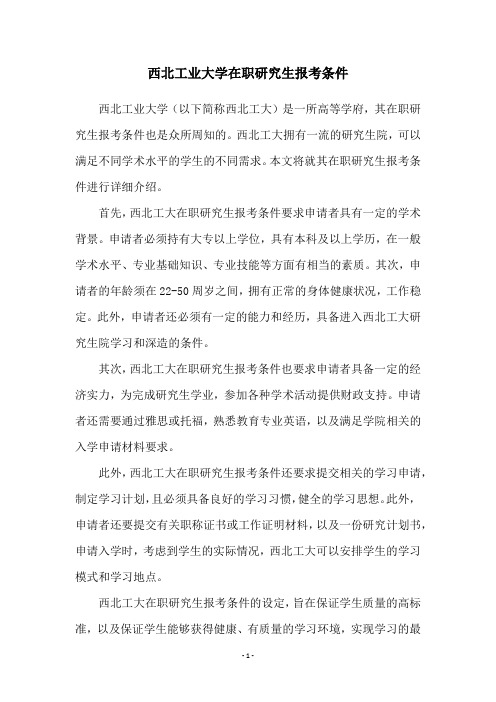 西北工业大学在职研究生报考条件

西北工业大学（以下简称西北工大）是一所高等学府，其在职研究生报考条件也是众所周知的。西北工大拥有一流的研究生院，可以满足不同学术水平的学生的不同需求。本文将就其在职研究生报考条件进行详细介绍。

首先，西北工大在职研究生报考条件要求申请者具有一定的学术背景。申请者必须持有大专以上学位，具有本科及以上学历，在一般学术水平、专业基础知识、专业技能等方面有相当的素质。其次，申请者的年龄须在22-50周岁之间，拥有正常的身体健康状况，工作稳定。此外，申请者还必须有一定的能力和经历，具备进入西北工大研究生院学习和深造的条件。

其次，西北工大在职研究生报考条件也要求申请者具备一定的经济实力，为完成研究生学业，参加各种学术活动提供财政支持。申请者还需要通过雅思或托福，熟悉教育专业英语，以及满足学院相关的入学申请材料要求。

此外，西北工大在职研究生报考条件还要求提交相关的学习申请，制定学习计划，且必须具备良好的学习习惯，健全的学习思想。此外，申请者还要提交有关职称证书或工作证明材料，以及一份研究计划书，申请入学时，考虑到学生的实际情况，西北工大可以安排学生的学习模式和学习地点。

西北工大在职研究生报考条件的设定，旨在保证学生质量的高标准，以及保证学生能够获得健康、有质量的学习环境，实现学习的最

- 1 -